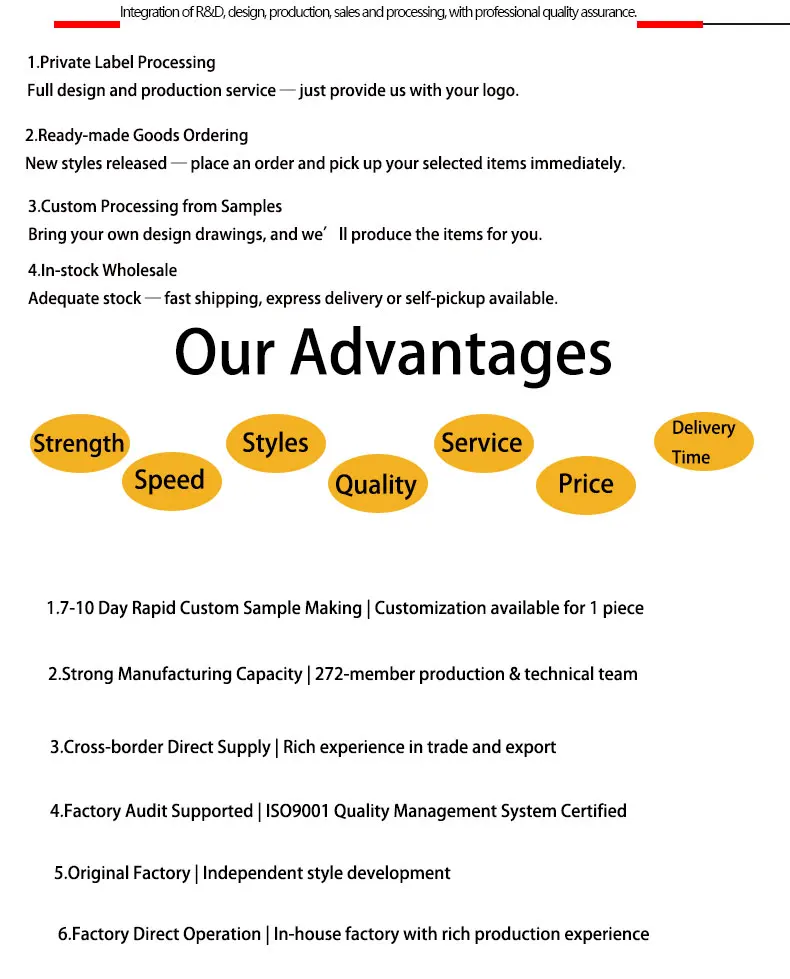 Integration of R&D, design, production, sales and processing, with professional quality assurance.

1.Private Label Processing
Full design and production service — just provide us with your logo.

2.Ready-made Goods Ordering
New styles released — place an order and pick up your selected items immediately.

3.Custom Processing from Samples
Bring your own design drawings, and we' ll produce the items for you.

4.In-stock Wholesale
Adequate stock — fast shipping, express delivery or self-pickup available.

Our Advantages

Strength
Speed
Styles
Quality
Service
Price
Delivery Time

1.7-10 Day Rapid Custom Sample Making | Customization available for 1 piece

2.Strong Manufacturing Capacity | 272-member production & technical team

3.Cross-border Direct Supply | Rich experience in trade and export

4.Factory Audit Supported | ISO9001 Quality Management System Certified

5.Original Factory | Independent style development

6.Factory Direct Operation | In-house factory with rich production experience